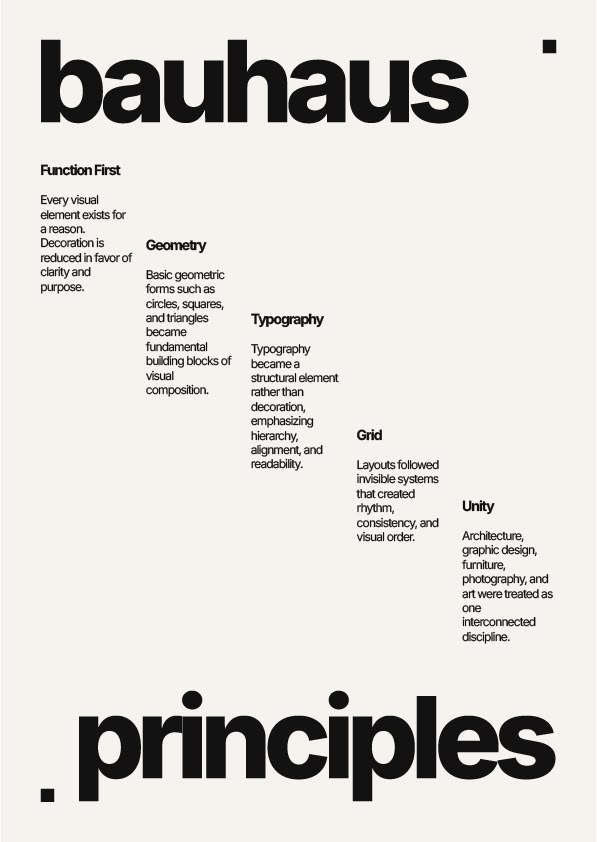 bauhaus

Function First

Every visual element exists for a reason. Decoration is reduced in favor of clarity and purpose.

Geometry

Basic geometric forms such as circles, squares, and triangles became fundamental building blocks of visual composition.

Typography

Typography became a structural element rather than decoration, emphasizing hierarchy, alignment, and readability.

Grid

Layouts followed invisible systems that created rhythm, consistency, and visual order.

Unity

Architecture, graphic design, furniture, photography, and art were treated as one interconnected discipline.

principles